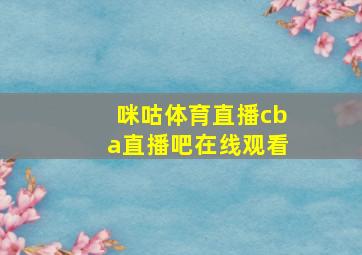 咪咕体育直播cba直播吧在线观看